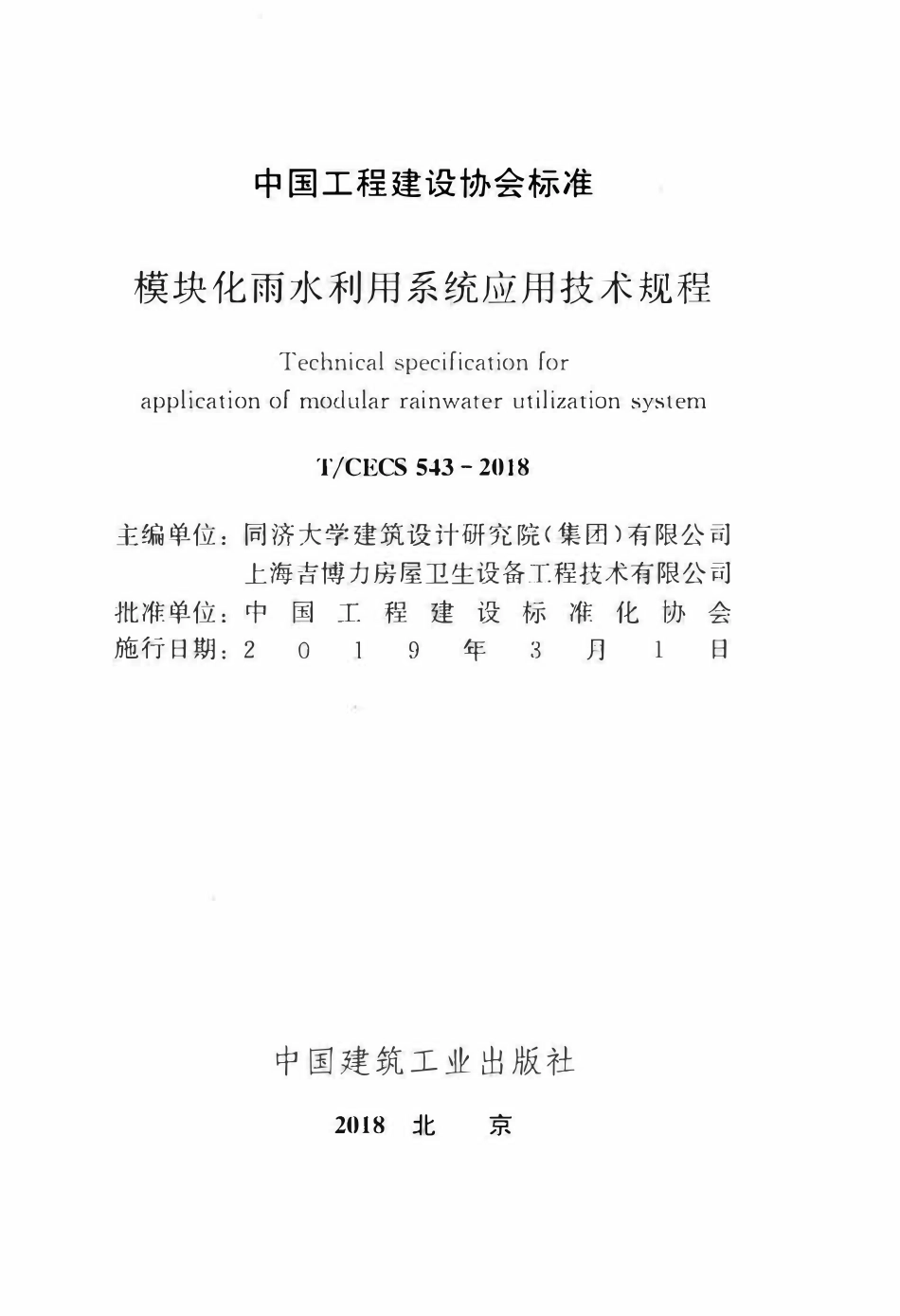 中国工程建设协会标准

模块化雨水利用系统应用技术规程

Technical specification for application of modular rainwater utilization system

T/CECS 543 - 2018

主编单位：同济大学建筑设计研究院（集团）有限公司
上海吉博力房屋卫生设备工程技术有限公司
批准单位：中国工程建设标准化协会
施行日期：2019年3月1日

中国建筑工业出版社

2018 北 京